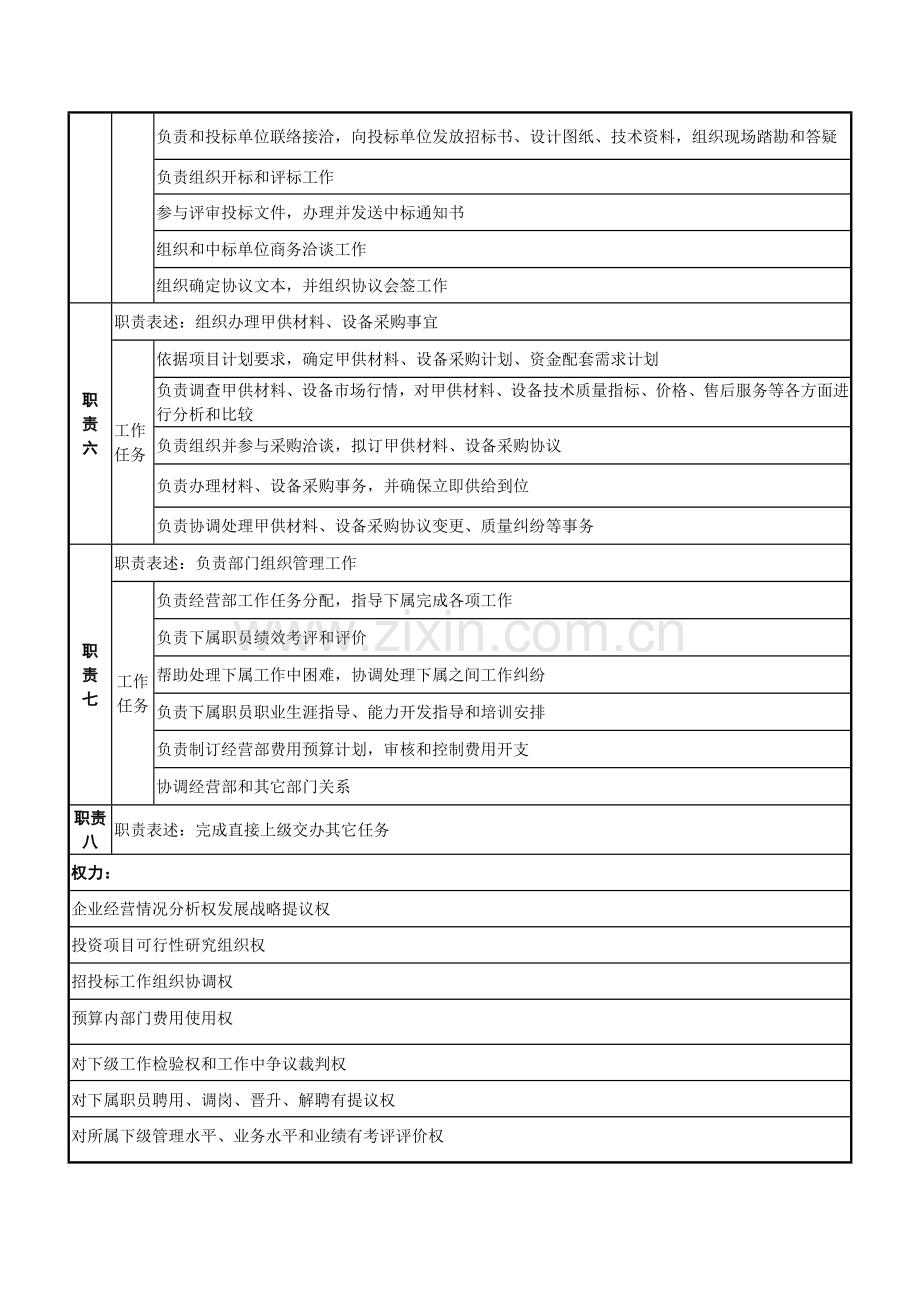 | | | 负责和投标单位联络接洽，向投标单位发放招标书、设计图纸、技术资料，组织现场踏勘和答疑 |
|---|---|---|
| | | 负责组织开标和评标工作 |
| | | 参与评审投标文件，办理并发送中标通知书 |
| | | 组织和中标单位商务洽谈工作 |
| | | 组织确定协议文本，并组织协议会签工作 |
| 职责六 | 职责表述：组织办理甲供材料、设备采购事宜 | |
| | 工作任务 | 依据项目计划要求，确定甲供材料、设备采购计划、资金配套需求计划 |
| | | 负责调查甲供材料、设备市场行情，对甲供材料、设备技术质量指标、价格、售后服务等各方面进行分析和比较 |
| | | 负责组织并参与采购洽谈，拟订甲供材料、设备采购协议 |
| | | 负责办理材料、设备采购事务，并确保立即供给到位 |
| | | 负责协调处理甲供材料、设备采购协议变更、质量纠纷等事务 |
| 职责七 | 职责表述：负责部门组织管理工作 | |
| | 工作任务 | 负责经营部工作任务分配，指导下属完成各项工作 |
| | | 负责下属职员绩效考评和评价 |
| | | 帮助处理下属工作中困难，协调处理下属之间工作纠纷 |
| | | 负责下属职员职业生涯指导、能力开发指导和培训安排 |
| | | 负责制订经营部费用预算计划，审核和控制费用开支 |
| | | 协调经营部和其它部门关系 |
| 职责八 | 职责表述：完成直接上级交办其它任务 | |
| 权力： | | |
| 企业经营情况分析权发展战略提议权 | | |
| 投资项目可行性研究组织权 | | |
| 招投标工作组织协调权 | | |
| 预算内部门费用使用权 | | |
| 对下级工作检验权和工作中争议裁判权 | | |
| 对下属职员聘用、调岗、晋升、解聘有提议权 | | |
| 对所属下级管理水平、业务水平和业绩有考评评价权 | | |

www.zixin.com.cn